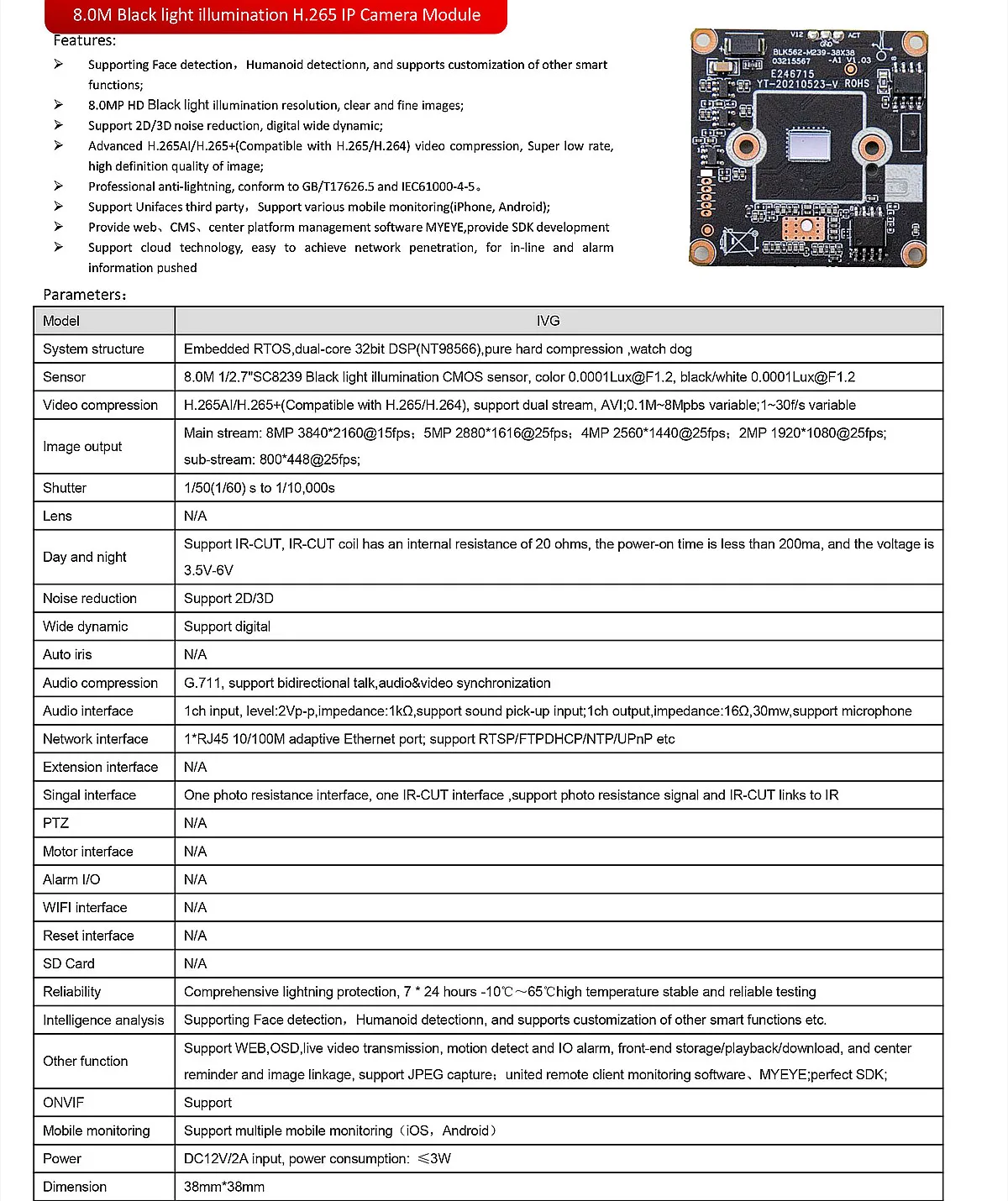 8.0M Black light illumination H.265 IP Camera Module

Features:

➢ Supporting Face detection，Humanoid detectionn, and supports customization of other smart functions;

➢ 8.0MP HD Black light illumination resolution, clear and fine images;

➢ Support 2D/3D noise reduction, digital wide dynamic;

➢ Advanced H.265AI/H.265+(Compatible with H.265/H.264) video compression, Super low rate, high definition quality of image;

➢ Professional anti-lightning, conform to GB/T17626.5 and IEC61000-4-5。

➢ Support Unifaces third party，Support various mobile monitoring(iPhone, Android);

➢ Provide web、CMS、center platform management software MYEYE,provide SDK development

➢ Support cloud technology, easy to achieve network penetration, for in-line and alarm information pushed

V12 GND ACT
BLK562-M239-38X38
03215567 -A1 V1.03
E246715
YT-20210523-V ROHS

Parameters：

| Model | IVG |
|---|---|
| System structure | Embedded RTOS,dual-core 32bit DSP(NT98566),pure hard compression ,watch dog |
| Sensor | 8.0M 1/2.7"SC8239 Black light illumination CMOS sensor, color 0.0001Lux@F1.2, black/white 0.0001Lux@F1.2 |
| Video compression | H.265AI/H.265+(Compatible with H.265/H.264), support dual stream, AVI;0.1M~8Mpbs variable;1~30f/s variable |
| Image output | Main stream: 8MP 3840*2160@15fps；5MP 2880*1616@25fps；4MP 2560*1440@25fps；2MP 1920*1080@25fps; sub-stream: 800*448@25fps; |
| Shutter | 1/50(1/60) s to 1/10,000s |
| Lens | N/A |
| Day and night | Support IR-CUT, IR-CUT coil has an internal resistance of 20 ohms, the power-on time is less than 200ma, and the voltage is 3.5V-6V |
| Noise reduction | Support 2D/3D |
| Wide dynamic | Support digital |
| Auto iris | N/A |
| Audio compression | G.711, support bidirectional talk,audio&video synchronization |
| Audio interface | 1ch input, level:2Vp-p,impedance:1kΩ,support sound pick-up input;1ch output,impedance:16Ω,30mw,support microphone |
| Network interface | 1*RJ45 10/100M adaptive Ethernet port; support RTSP/FTPDHCP/NTP/UPnP etc |
| Extension interface | N/A |
| Singal interface | One photo resistance interface, one IR-CUT interface ,support photo resistance signal and IR-CUT links to IR |
| PTZ | N/A |
| Motor interface | N/A |
| Alarm I/O | N/A |
| WIFI interface | N/A |
| Reset interface | N/A |
| SD Card | N/A |
| Reliability | Comprehensive lightning protection, 7 * 24 hours -10℃～65℃high temperature stable and reliable testing |
| Intelligence analysis | Supporting Face detection，Humanoid detectionn, and supports customization of other smart functions etc. |
| Other function | Support WEB,OSD,live video transmission, motion detect and IO alarm, front-end storage/playback/download, and center reminder and image linkage, support JPEG capture；united remote client monitoring software、MYEYE;perfect SDK; |
| ONVIF | Support |
| Mobile monitoring | Support multiple mobile monitoring（iOS，Android） |
| Power | DC12V/2A input, power consumption: ≤3W |
| Dimension | 38mm*38mm |